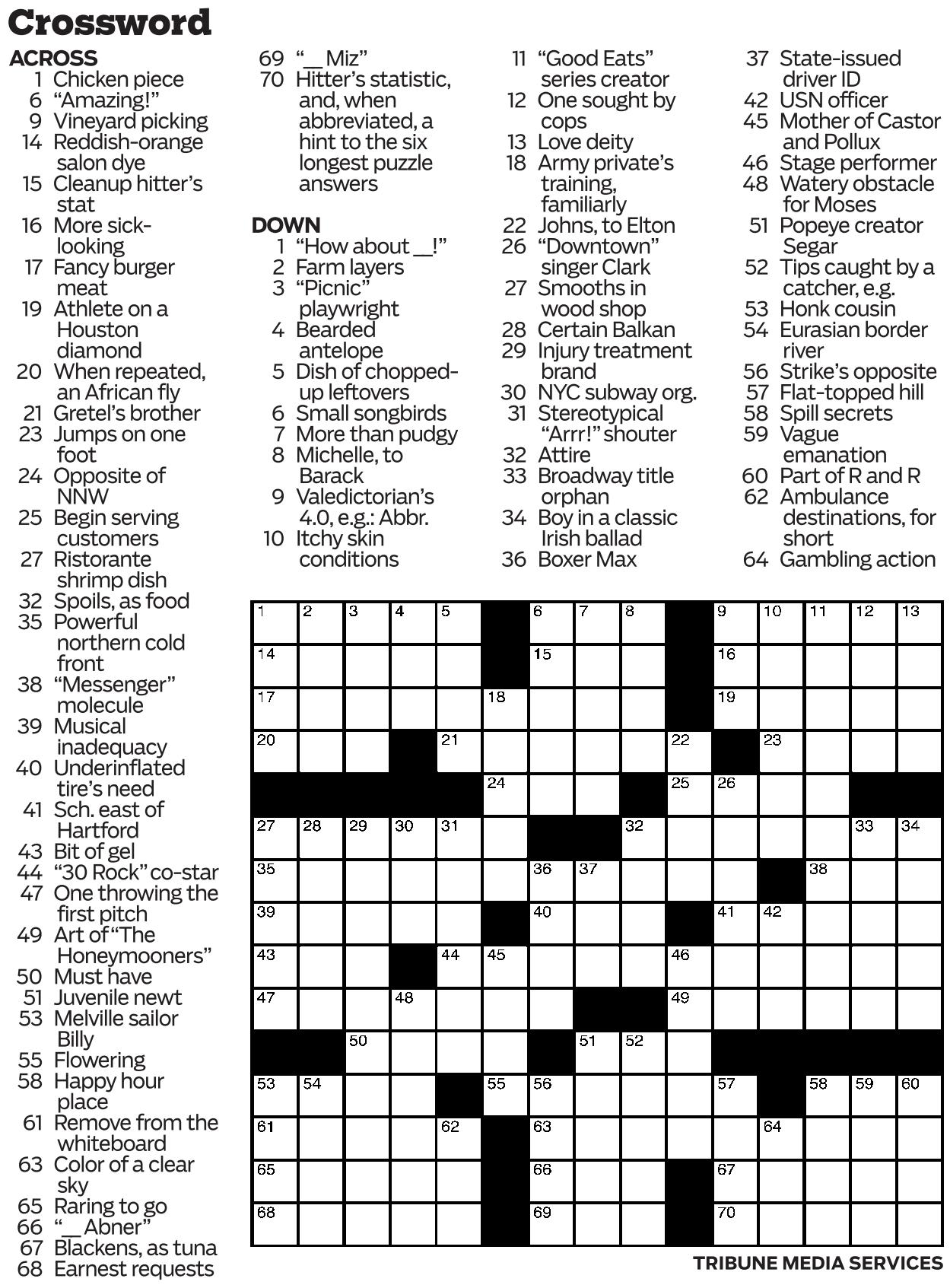 Crossword

ACROSS
1 Chicken piece
6 "Amazing!"
9 Vineyard picking
14 Reddish-orange salon dye
15 Cleanup hitter's stat
16 More sick-looking
17 Fancy burger meat
19 Athlete on a Houston diamond
20 When repeated, an African fly
21 Gretel's brother
23 Jumps on one foot
24 Opposite of NNW
25 Begin serving customers
27 Ristorante shrimp dish
32 Spoils, as food
35 Powerful northern cold front
38 "Messenger" molecule
39 Musical inadequacy
40 Underinflated tire's need
41 Sch. east of Hartford
43 Bit of gel
44 "30 Rock" co-star
47 One throwing the first pitch
49 Art of "The Honeymooners"
50 Must have
51 Juvenile newt
53 Melville sailor Billy
55 Flowering
58 Happy hour place
61 Remove from the whiteboard
63 Color of a clear sky
65 Raring to go
66 "__ Abner"
67 Blackens, as tuna
68 Earnest requests
69 "__ Miz"
70 Hitter's statistic, and, when abbreviated, a hint to the six longest puzzle answers

DOWN
1 "How about __!"
2 Farm layers
3 "Picnic" playwright
4 Bearded antelope
5 Dish of chopped-up leftovers
6 Small songbirds
7 More than pudgy
8 Michelle, to Barack
9 Valedictorian's 4.0, e.g.: Abbr.
10 Itchy skin conditions
11 "Good Eats" series creator
12 One sought by cops
13 Love deity
18 Army private's training, familiarly
22 Johns, to Elton
26 "Downtown" singer Clark
27 Smooths in wood shop
28 Certain Balkan
29 Injury treatment brand
30 NYC subway org.
31 Stereotypical "Arrr!" shouter
32 Attire
33 Broadway title orphan
34 Boy in a classic Irish ballad
36 Boxer Max
37 State-issued driver ID
42 USN officer
45 Mother of Castor and Pollux
46 Stage performer
48 Watery obstacle for Moses
51 Popeye creator Segar
52 Tips caught by a catcher, e.g.
53 Honk cousin
54 Eurasian border river
56 Strike's opposite
57 Flat-topped hill
58 Spill secrets
59 Vague emanation
60 Part of R and R
62 Ambulance destinations, for short
64 Gambling action

1 2 3 4 5 6 7 8 9 10 11 12 13
14 15 16
17 18 19
20 21 22 23
24 25 26
27 28 29 30 31 32 33 34
35 36 37 38
39 40 41 42
43 44 45 46
47 48 49
50 51 52
53 54 55 56 57 58 59 60
61 62 63 64
65 66 67
68 69 70

TRIBUNE MEDIA SERVICES